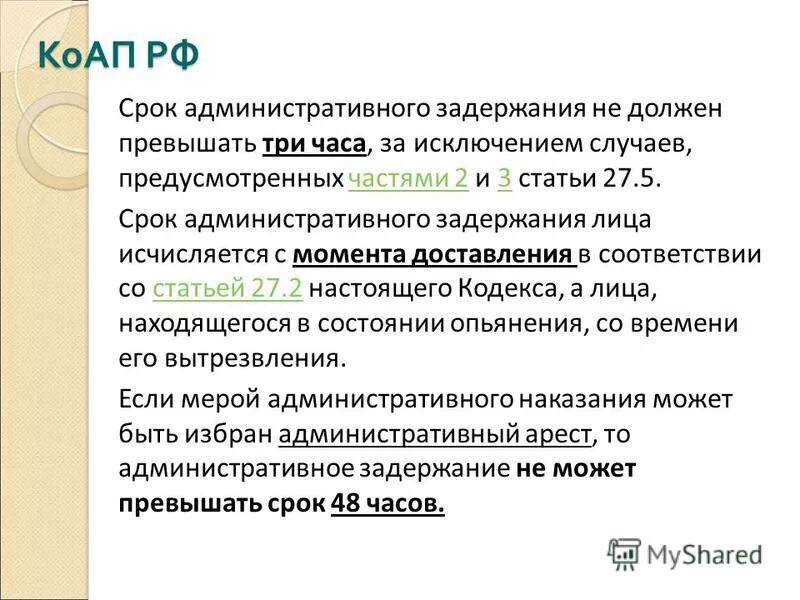 КоАП РФ

Срок административного задержания не должен превышать три часа, за исключением случаев, предусмотренных частями 2 и 3 статьи 27.5.

Срок административного задержания лица исчисляется с момента доставления в соответствии со статьей 27.2 настоящего Кодекса, а лица, находящегося в состоянии опьянения, со времени его вытрезвления.

Если мерой административного наказания может быть избран административный арест, то административное задержание не может превышать срок 48 часов.

MyShared